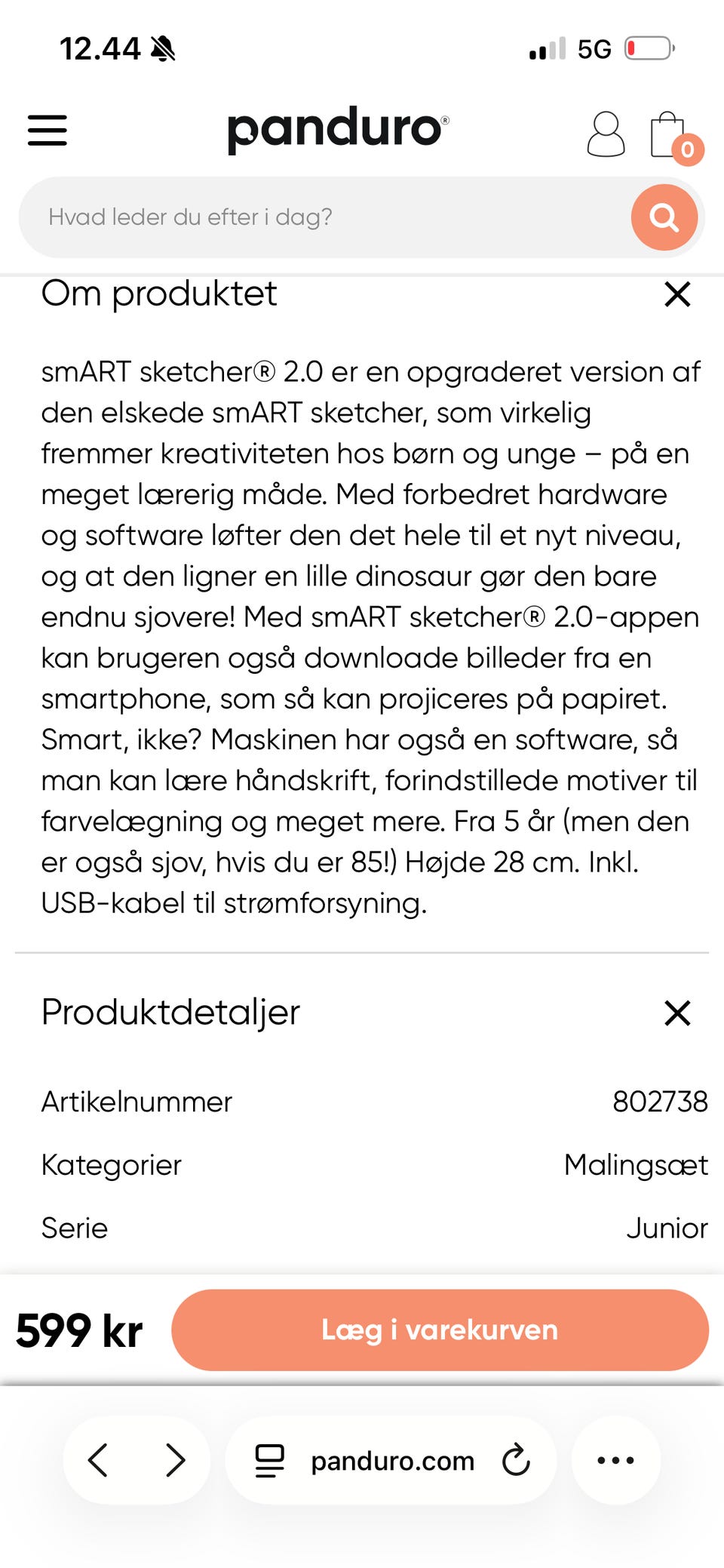 12.44

5G

panduro®

0

Hvad leder du efter i dag?

Om produktet

smART sketcher® 2.0 er en opgraderet version af den elskede smART sketcher, som virkelig fremmer kreativiteten hos børn og unge – på en meget lærerig måde. Med forbedret hardware og software løfter den det hele til et nyt niveau, og at den ligner en lille dinosaur gør den bare endnu sjovere! Med smART sketcher® 2.0-appen kan brugeren også downloade billeder fra en smartphone, som så kan projiceres på papiret. Smart, ikke? Maskinen har også en software, så man kan lære håndskrift, forindstillede motiver til farvelægning og meget mere. Fra 5 år (men den er også sjov, hvis du er 85!) Højde 28 cm. Inkl. USB-kabel til strømforsyning.

Produktdetaljer

| Artikelnummer | 802738 |
|---|---|
| Kategorier | Malingsæt |
| Serie | Junior |

599 kr

Læg i varekurven

panduro.com